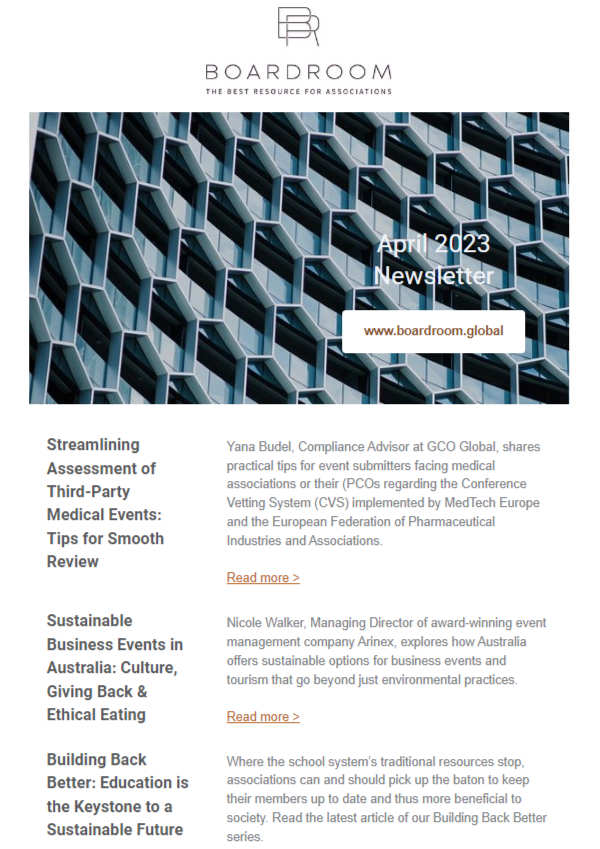 BR

BOARDROOM

THE BEST RESOURCE FOR ASSOCIATIONS

April 2023
Newsletter

www.boardroom.global

Streamlining Assessment of Third-Party Medical Events: Tips for Smooth Review

Yana Budel, Compliance Advisor at GCO Global, shares practical tips for event submitters facing medical associations or their (PCOs regarding the Conference Vetting System (CVS) implemented by MedTech Europe and the European Federation of Pharmaceutical Industries and Associations.

Read more >

Sustainable Business Events in Australia: Culture, Giving Back & Ethical Eating

Nicole Walker, Managing Director of award-winning event management company Arinex, explores how Australia offers sustainable options for business events and tourism that go beyond just environmental practices.

Read more >

Building Back Better: Education is the Keystone to a Sustainable Future

Where the school system's traditional resources stop, associations can and should pick up the baton to keep their members up to date and thus more beneficial to society. Read the latest article of our Building Back Better series.